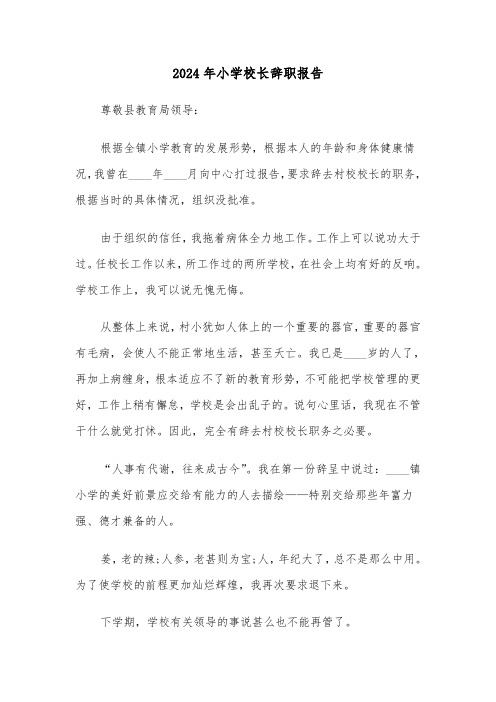 2024年小学校长辞职报告

尊敬县教育局领导：

根据全镇小学教育的发展形势，根据本人的年龄和身体健康情况，我曾在____年____月向中心打过报告，要求辞去村校校长的职务，根据当时的具体情况，组织没批准。

由于组织的信任，我拖着病体全力地工作。工作上可以说功大于过。任校长工作以来，所工作过的两所学校，在社会上均有好的反响。学校工作上，我可以说无愧无悔。

从整体上来说，村小犹如人体上的一个重要的器官，重要的器官有毛病，会使人不能正常地生活，甚至夭亡。我已是____岁的人了，再加上病缠身，根本适应不了新的教育形势，不可能把学校管理的更好，工作上稍有懈怠，学校是会出乱子的。说句心里话，我现在不管干什么就觉打怵。因此，完全有辞去村校校长职务之必要。

“人事有代谢，往来成古今”。我在第一份辞呈中说过：____镇小学的美好前景应交给有能力的人去描绘——特别交给那些年富力强、德才兼备的人。

姜，老的辣；人参，老甚则为宝；人，年纪大了，总不是那么中用。为了使学校的前程更加灿烂辉煌，我再次要求退下来。

下学期，学校有关领导的事说甚么也不能再管了。